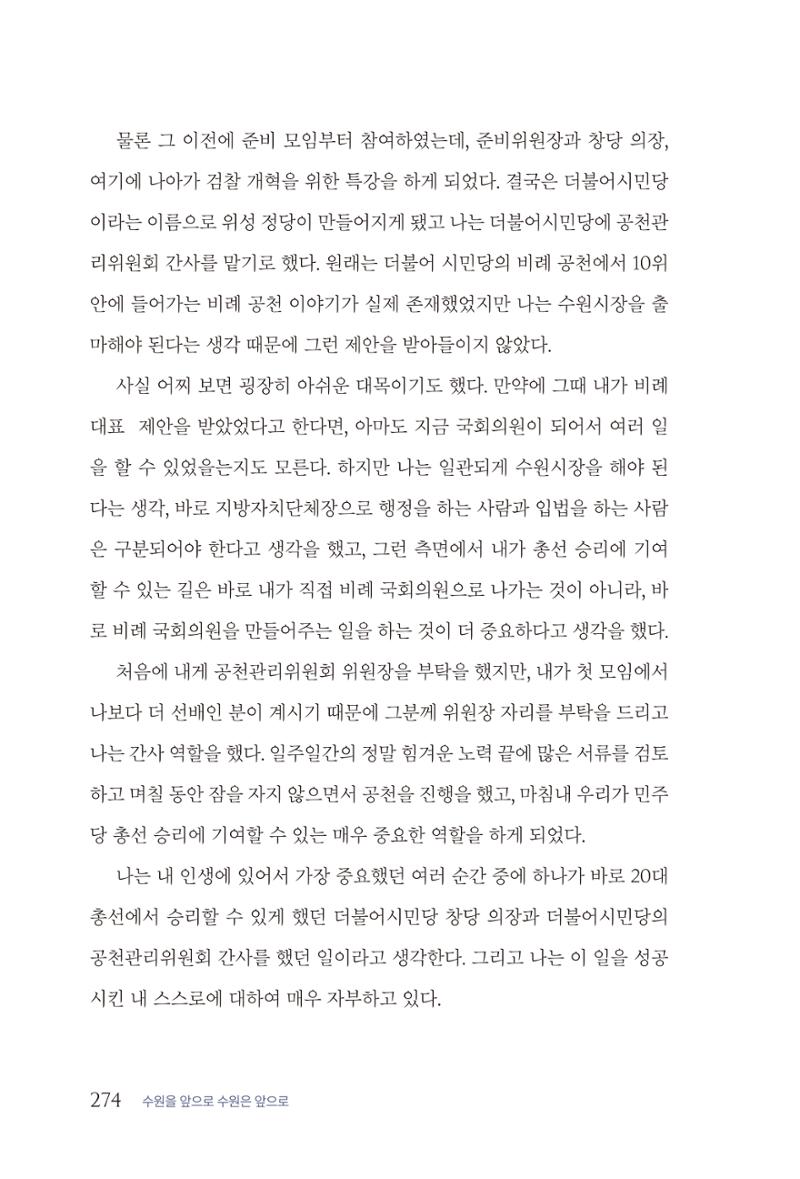 물론 그 이전에 준비 모임부터 참여하였는데, 준비위원장과 창당 의장, 여기에 나아가 검찰 개혁을 위한 특강을 하게 되었다. 결국은 더불어시민당이라는 이름으로 위성 정당이 만들어지게 됐고 나는 더불어시민당에 공천관리위원회 간사를 맡기로 했다. 원래는 더불어 시민당의 비례 공천에서 10위 안에 들어가는 비례 공천 이야기가 실제 존재했었지만 나는 수원시장을 출마해야 된다는 생각 때문에 그런 제안을 받아들이지 않았다.

사실 어찌 보면 굉장히 아쉬운 대목이기도 했다. 만약에 그때 내가 비례대표 제안을 받았었다고 한다면, 아마도 지금 국회의원이 되어서 여러 일을 할 수 있었을는지도 모른다. 하지만 나는 일관되게 수원시장을 해야 된다는 생각, 바로 지방자치단체장으로 행정을 하는 사람과 입법을 하는 사람은 구분되어야 한다고 생각을 했고, 그런 측면에서 내가 총선 승리에 기여할 수 있는 길은 바로 내가 직접 비례 국회의원으로 나가는 것이 아니라, 바로 비례 국회의원을 만들어주는 일을 하는 것이 더 중요하다고 생각을 했다.

처음에 내게 공천관리위원회 위원장을 부탁을 했지만, 내가 첫 모임에서 나보다 더 선배인 분이 계시기 때문에 그분께 위원장 자리를 부탁을 드리고 나는 간사 역할을 했다. 일주일간의 정말 힘겨운 노력 끝에 많은 서류를 검토하고 며칠 동안 잠을 자지 않으면서 공천을 진행을 했고, 마침내 우리가 민주당 총선 승리에 기여할 수 있는 매우 중요한 역할을 하게 되었다.

나는 내 인생에 있어서 가장 중요했던 여러 순간 중에 하나가 바로 20대 총선에서 승리할 수 있게 했던 더불어시민당 창당 의장과 더불어시민당의 공천관리위원회 간사를 했던 일이라고 생각한다. 그리고 나는 이 일을 성공시킨 내 스스로에 대하여 매우 자부하고 있다.

274 수원을 앞으로 수원은 앞으로